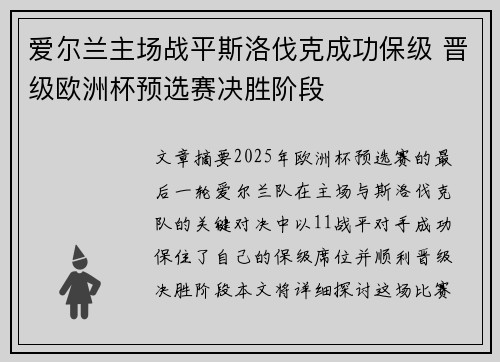 爱尔兰主场战平斯洛伐克成功保级 晋级欧洲杯预选赛决胜阶段

文章摘要2025年欧洲杯预选赛的最后一轮爱尔兰队在主场与斯洛伐克队的关键对决中以11战平对手成功保住了自己的保级席位并顺利晋级决胜阶段本文将详细探讨这场比赛